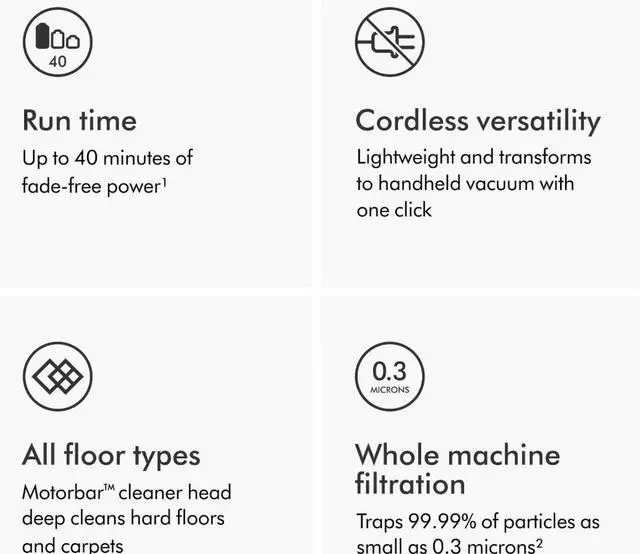 40

Run time

Up to 40 minutes of fade-free power$^{1}$

Cordless versatility

Lightweight and transforms to handheld vacuum with one click

All floor types

Motorbar™ cleaner head deep cleans hard floors and carpets

0.3
MICRONS

Whole machine filtration

Traps 99.99% of particles as small as 0.3 microns$^{2}$